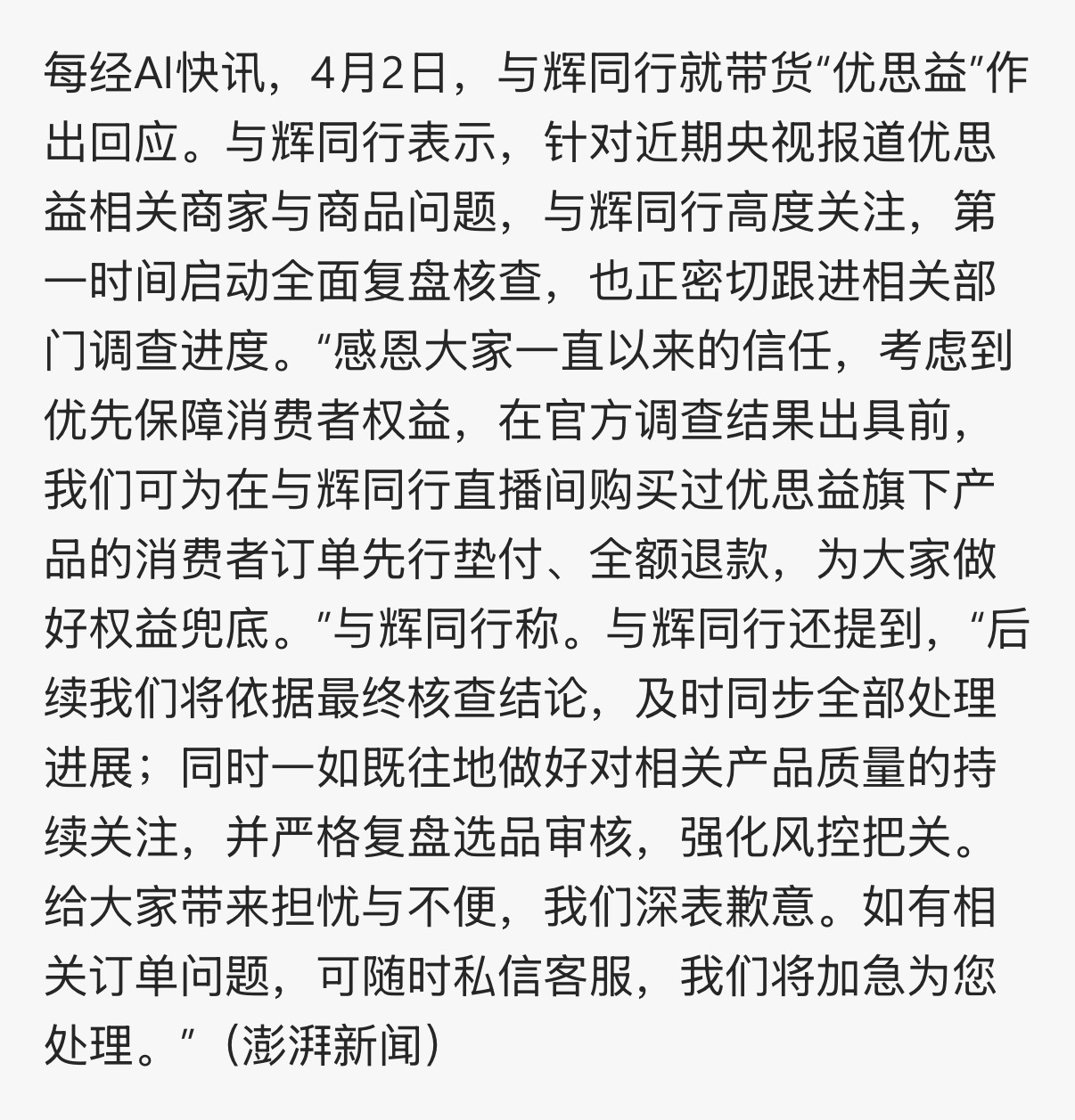 每经AI快讯，4月2日，与辉同行就带货“优思益”作出回应。与辉同行表示，针对近期央视报道优思益相关商家与商品问题，与辉同行高度关注，第一时间启动全面复盘核查，也正密切跟进相关部门调查进度。“感恩大家一直以来的信任，考虑到优先保障消费者权益，在官方调查结果出具前，我们可为在与辉同行直播间购买过优思益旗下产品的消费者订单先行垫付、全额退款，为大家做好权益兜底。”与辉同行称。与辉同行还提到，“后续我们将依据最终核查结论，及时同步全部处理进展；同时一如既往地做好对相关产品质量的持续关注，并严格复盘选品审核，强化风控把关。给大家带来担忧与不便，我们深表歉意。如有相关订单问题，可随时私信客服，我们将加急为您处理。”（澎湃新闻）